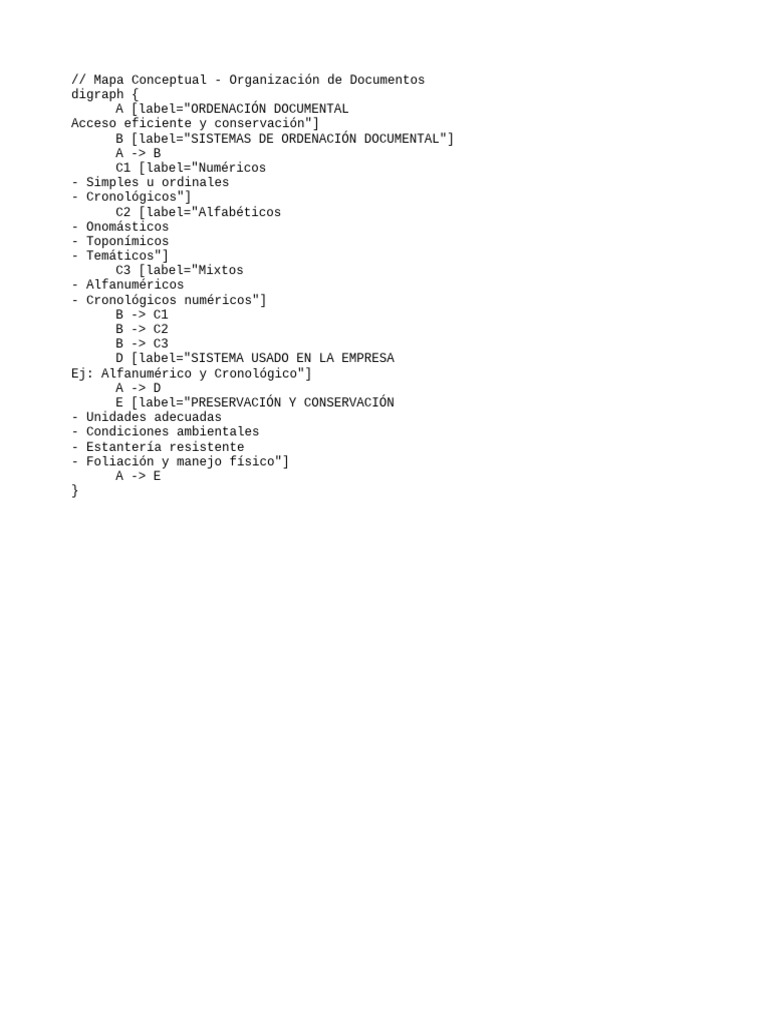 // Mapa Conceptual - Organización de Documentos
digraph {
      A [label="ORDENACIÓN DOCUMENTAL
Acceso eficiente y conservación"]
      B [label="SISTEMAS DE ORDENACIÓN DOCUMENTAL"]
      A -> B
      C1 [label="Numéricos
- Simples u ordinales
- Cronológicos"]
      C2 [label="Alfabéticos
- Onomásticos
- Toponímicos
- Temáticos"]
      C3 [label="Mixtos
- Alfanuméricos
- Cronológicos numéricos"]
      B -> C1
      B -> C2
      B -> C3
      D [label="SISTEMA USADO EN LA EMPRESA
Ej: Alfanumérico y Cronológico"]
      A -> D
      E [label="PRESERVACIÓN Y CONSERVACIÓN
- Unidades adecuadas
- Condiciones ambientales
- Estantería resistente
- Foliación y manejo físico"]
      A -> E
}